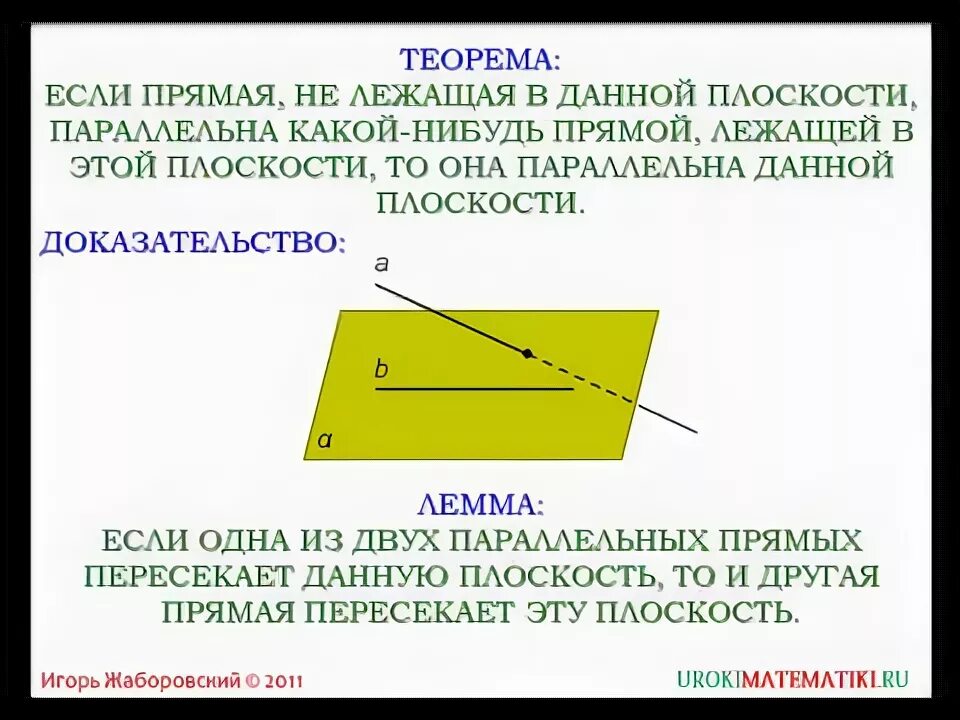 ТЕОРЕМА:
ЕСЛИ ПРЯМАЯ, НЕ ЛЕЖАЩАЯ В ДАННОЙ ПЛОСКОСТИ, ПАРАЛЛЕЛЬНА КАКОЙ-НИБУДЬ ПРЯМОЙ, ЛЕЖАЩЕЙ В ЭТОЙ ПЛОСКОСТИ, ТО ОНА ПАРАЛЛЕЛЬНА ДАННОЙ ПЛОСКОСТИ.

ДОКАЗАТЕЛЬСТВО:

a

b

α

ЛЕММА:
ЕСЛИ ОДНА ИЗ ДВУХ ПАРАЛЛЕЛЬНЫХ ПРЯМЫХ ПЕРЕСЕКАЕТ ДАННУЮ ПЛОСКОСТЬ, ТО И ДРУГАЯ ПРЯМАЯ ПЕРЕСЕКАЕТ ЭТУ ПЛОСКОСТЬ.

Игорь Жаборовский © 2011

UROKIMATEMATIKI.RU